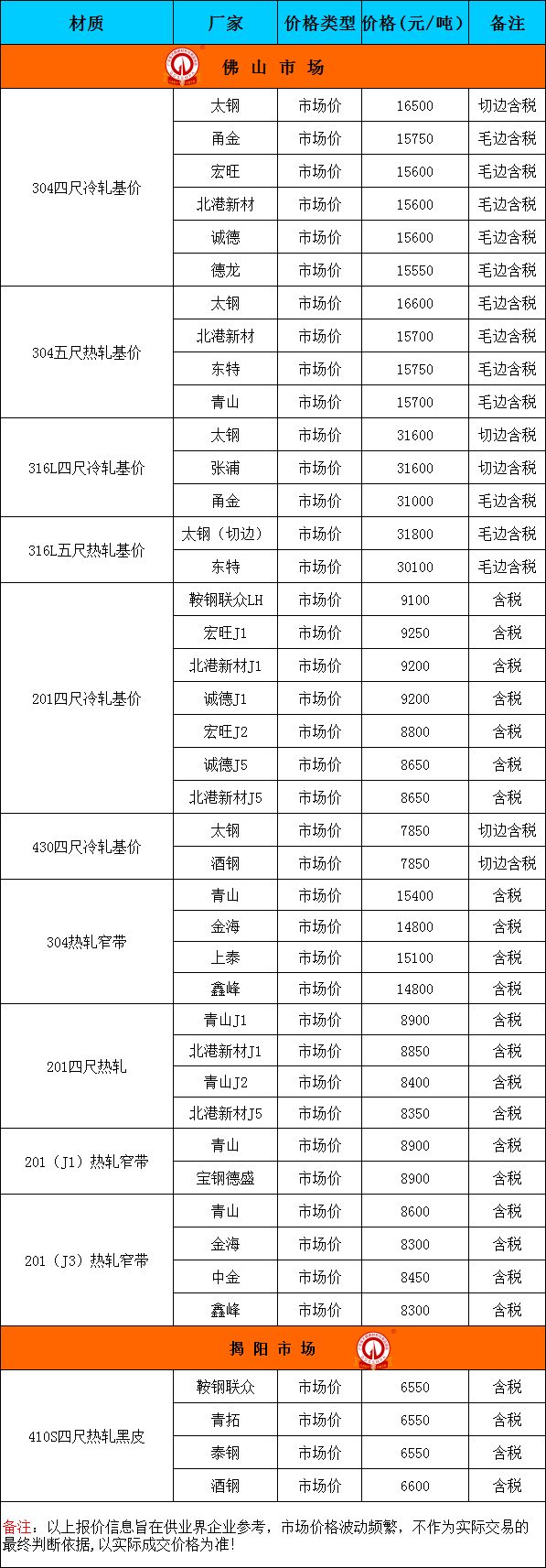 | 材质 | 厂家 | 价格类型 | 价格（元/吨） | 备注 |
|---|---|---|---|---|
| 佛 山 市 场 | | | | |
| 304四尺冷轧基价 | 太钢 | 市场价 | 16500 | 切边含税 |
| | 甬金 | 市场价 | 15750 | 毛边含税 |
| | 宏旺 | 市场价 | 15600 | 毛边含税 |
| | 北港新材 | 市场价 | 15600 | 毛边含税 |
| | 诚德 | 市场价 | 15600 | 毛边含税 |
| | 德龙 | 市场价 | 15550 | 毛边含税 |
| 304五尺热轧基价 | 太钢 | 市场价 | 16600 | 毛边含税 |
| | 北港新材 | 市场价 | 15700 | 毛边含税 |
| | 东特 | 市场价 | 15750 | 毛边含税 |
| | 青山 | 市场价 | 15700 | 毛边含税 |
| 316L四尺冷轧基价 | 太钢 | 市场价 | 31600 | 切边含税 |
| | 张浦 | 市场价 | 31600 | 切边含税 |
| | 甬金 | 市场价 | 31000 | 毛边含税 |
| 316L五尺热轧基价 | 太钢（切边） | 市场价 | 31800 | 毛边含税 |
| | 东特 | 市场价 | 30100 | 毛边含税 |
| 201四尺冷轧基价 | 鞍钢联众LH | 市场价 | 9100 | 含税 |
| | 宏旺J1 | 市场价 | 9250 | 含税 |
| | 北港新材J1 | 市场价 | 9200 | 含税 |
| | 诚德J1 | 市场价 | 9200 | 含税 |
| | 宏旺J2 | 市场价 | 8800 | 含税 |
| | 诚德J5 | 市场价 | 8650 | 含税 |
| | 北港新材J5 | 市场价 | 8650 | 含税 |
| 430四尺冷轧基价 | 太钢 | 市场价 | 7850 | 切边含税 |
| | 酒钢 | 市场价 | 7850 | 切边含税 |
| 304热轧窄带 | 青山 | 市场价 | 15400 | 含税 |
| | 金海 | 市场价 | 14800 | 含税 |
| | 上泰 | 市场价 | 15100 | 含税 |
| | 鑫峰 | 市场价 | 14800 | 含税 |
| 201四尺热轧 | 青山J1 | 市场价 | 8900 | 含税 |
| | 北港新材J1 | 市场价 | 8850 | 含税 |
| | 青山J2 | 市场价 | 8400 | 含税 |
| | 北港新材J5 | 市场价 | 8350 | 含税 |
| 201（J1）热轧窄带 | 青山 | 市场价 | 8900 | 含税 |
| | 宝钢德盛 | 市场价 | 8900 | 含税 |
| 201（J3）热轧窄带 | 青山 | 市场价 | 8600 | 含税 |
| | 金海 | 市场价 | 8300 | 含税 |
| | 中金 | 市场价 | 8450 | 含税 |
| | 鑫峰 | 市场价 | 8300 | 含税 |
| 揭 阳 市 场 | | | | |
| 410S四尺热轧黑皮 | 鞍钢联众 | 市场价 | 6550 | 含税 |
| | 青拓 | 市场价 | 6550 | 含税 |
| | 泰钢 | 市场价 | 6550 | 含税 |
| | 酒钢 | 市场价 | 6600 | 含税 |

备注：以上报价信息旨在供业界企业参考，市场价格波动频繁，不作为实际交易的最终判断依据，以实际成交价格为准！